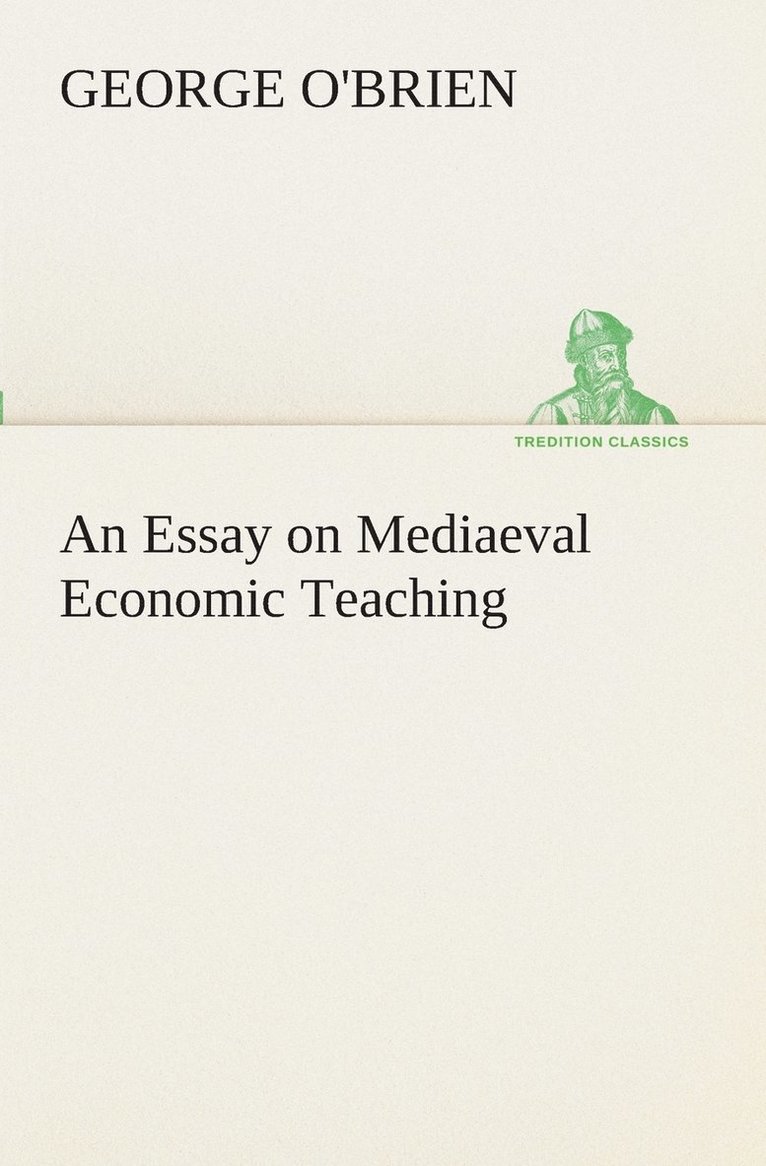 GEORGE O'BRIEN

TREDITION CLASSICS

An Essay on Mediaeval Economic Teaching